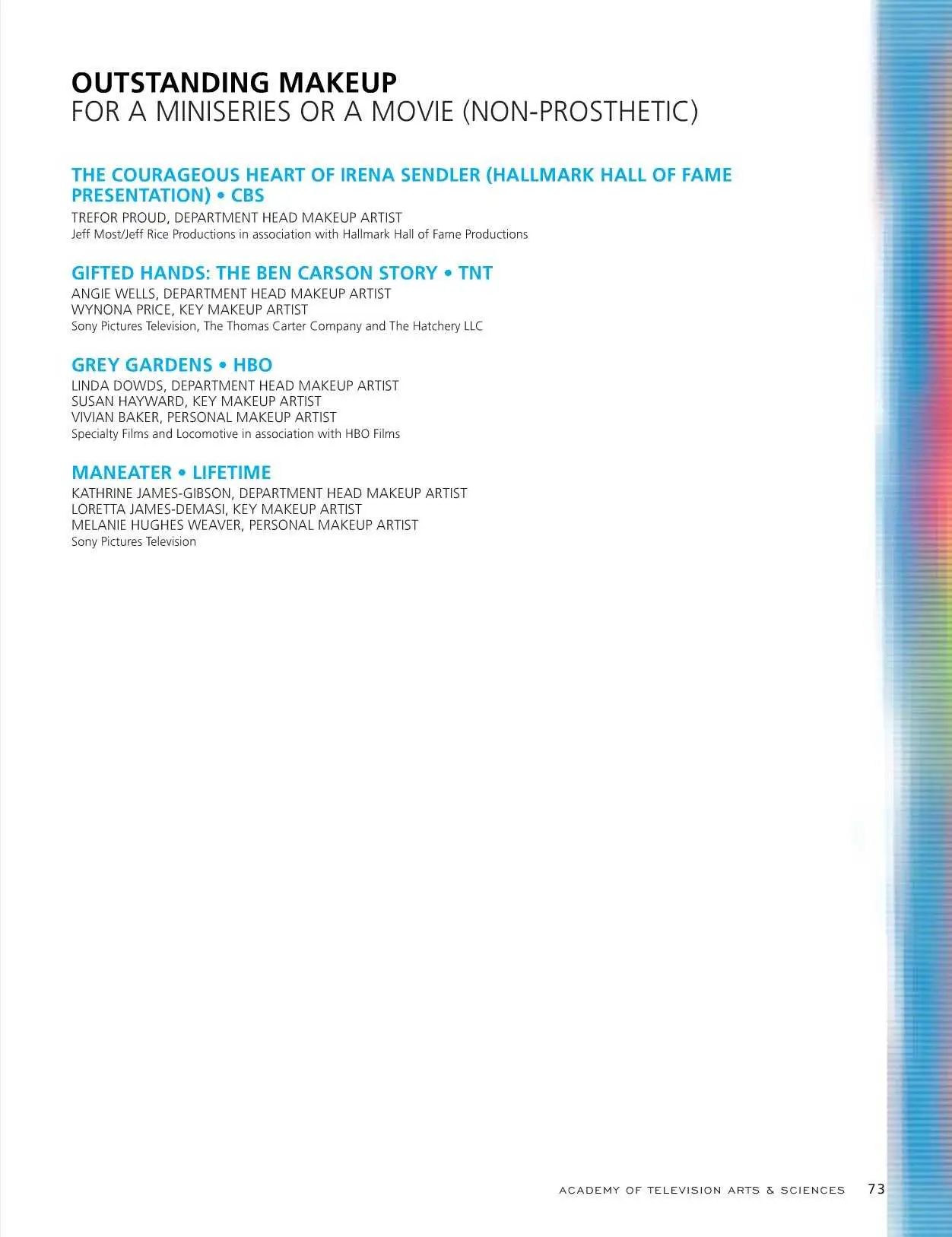 OUTSTANDING MAKEUP
FOR A MINISERIES OR A MOVIE (NON-PROSTHETIC)

THE COURAGEOUS HEART OF IRENA SENDLER (HALLMARK HALL OF FAME PRESENTATION) • CBS
TREFOR PROUD, DEPARTMENT HEAD MAKEUP ARTIST
Jeff Most/Jeff Rice Productions in association with Hallmark Hall of Fame Productions

GIFTED HANDS: THE BEN CARSON STORY • TNT
ANGIE WELLS, DEPARTMENT HEAD MAKEUP ARTIST
WYNONA PRICE, KEY MAKEUP ARTIST
Sony Pictures Television, The Thomas Carter Company and The Hatchery LLC

GREY GARDENS • HBO
LINDA DOWDS, DEPARTMENT HEAD MAKEUP ARTIST
SUSAN HAYWARD, KEY MAKEUP ARTIST
VIVIAN BAKER, PERSONAL MAKEUP ARTIST
Specialty Films and Locomotive in association with HBO Films

MANEATER • LIFETIME
KATHRINE JAMES-GIBSON, DEPARTMENT HEAD MAKEUP ARTIST
LORETTA JAMES-DEMASI, KEY MAKEUP ARTIST
MELANIE HUGHES WEAVER, PERSONAL MAKEUP ARTIST
Sony Pictures Television

ACADEMY OF TELEVISION ARTS & SCIENCES 73